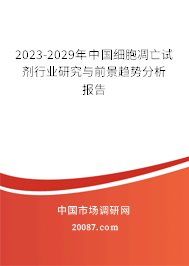 2023-2029年中国细胞凋亡试剂行业研究与前景趋势分析报告

中国市场调研网

20087.com